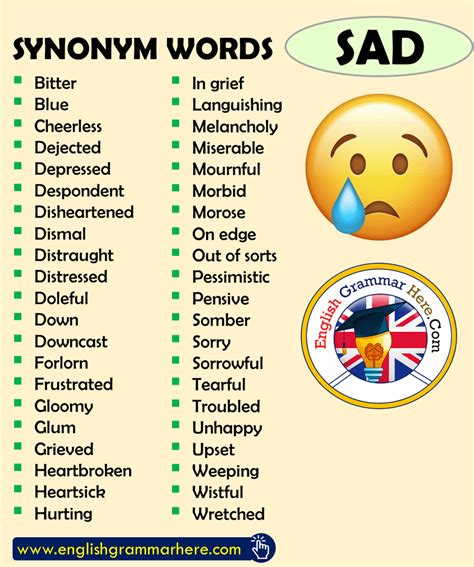 SYNONYM WORDS SAD

• Bitter
• Blue
• Cheerless
• Dejected
• Depressed
• Despondent
• Disheartened
• Dismal
• Distraught
• Distressed
• Doleful
• Down
• Downcast
• Forlorn
• Frustrated
• Gloomy
• Glum
• Grieved
• Heartbroken
• Heartsick
• Hurting

• In grief
• Languishing
• Melancholy
• Miserable
• Mournful
• Morbid
• Morose
• On edge
• Out of sorts
• Pessimistic
• Pensive
• Somber
• Sorry
• Sorrowful
• Tearful
• Troubled
• Unhappy
• Upset
• Weeping
• Wistful
• Wretched

English Grammar Here.Com

www.englishgrammarhere.com